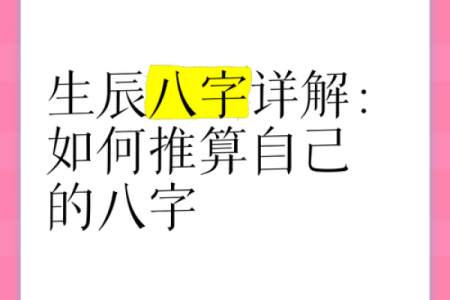 生辰八字详解：如何推算自己的八字